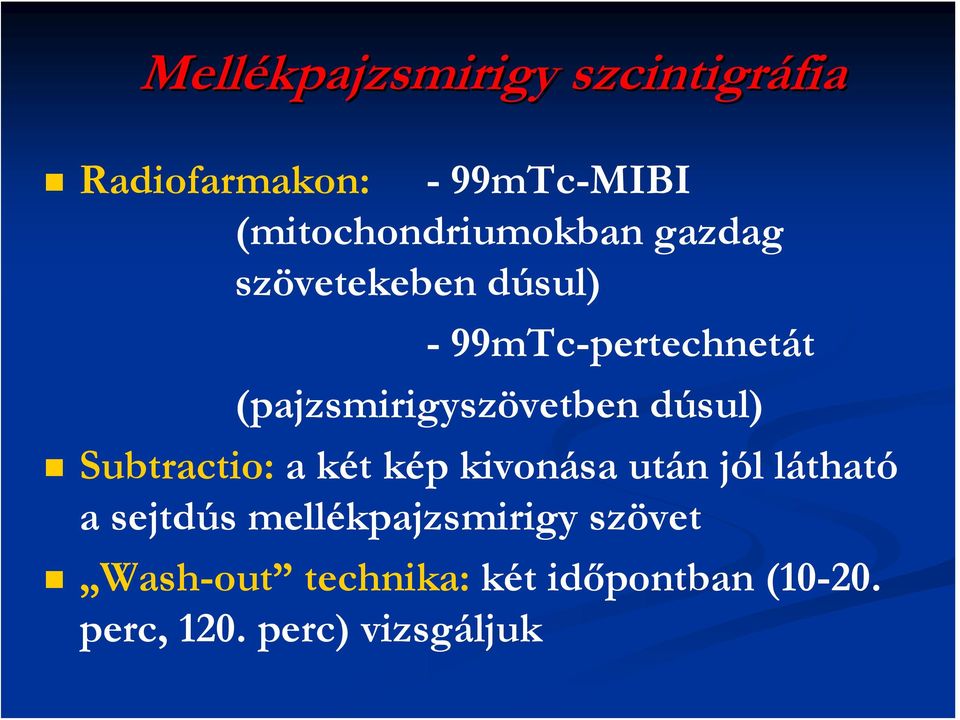 Mellékpajzsmirigy szcintigráfia

Radiofarmakon: - 99mTc-MIBI (mitochondriumokban gazdag szövetekeben dúsul)
- 99mTc-pertechnetát (pajzsmirigyszövetben dúsul)

Subtractio: a két kép kivonása után jól látható a sejtdús mellékpajzsmirigy szövet

„Wash-out” technika: két időpontban (10-20. perc, 120. perc) vizsgáljuk